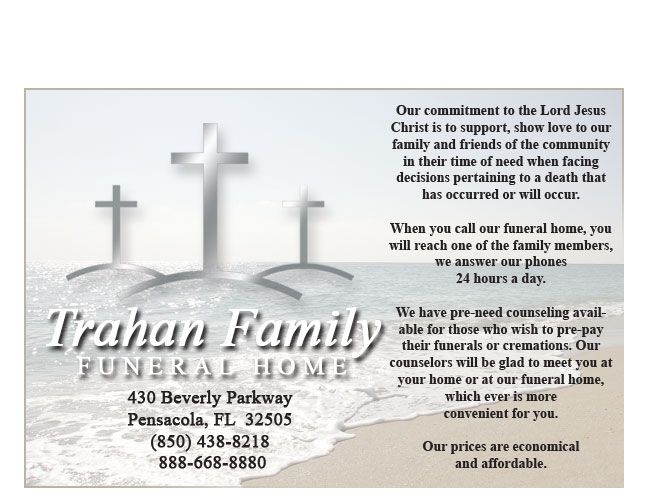 Trahan Family
FUNERAL HOME

430 Beverly Parkway
Pensacola, FL 32505
(850) 438-8218
888-668-8880

Our commitment to the Lord Jesus Christ is to support, show love to our family and friends of the community in their time of need when facing decisions pertaining to a death that has occurred or will occur.

When you call our funeral home, you will reach one of the family members, we answer our phones 24 hours a day.

We have pre-need counseling available for those who wish to pre-pay their funerals or cremations. Our counselors will be glad to meet you at your home or at our funeral home, which ever is more convenient for you.

Our prices are economical and affordable.